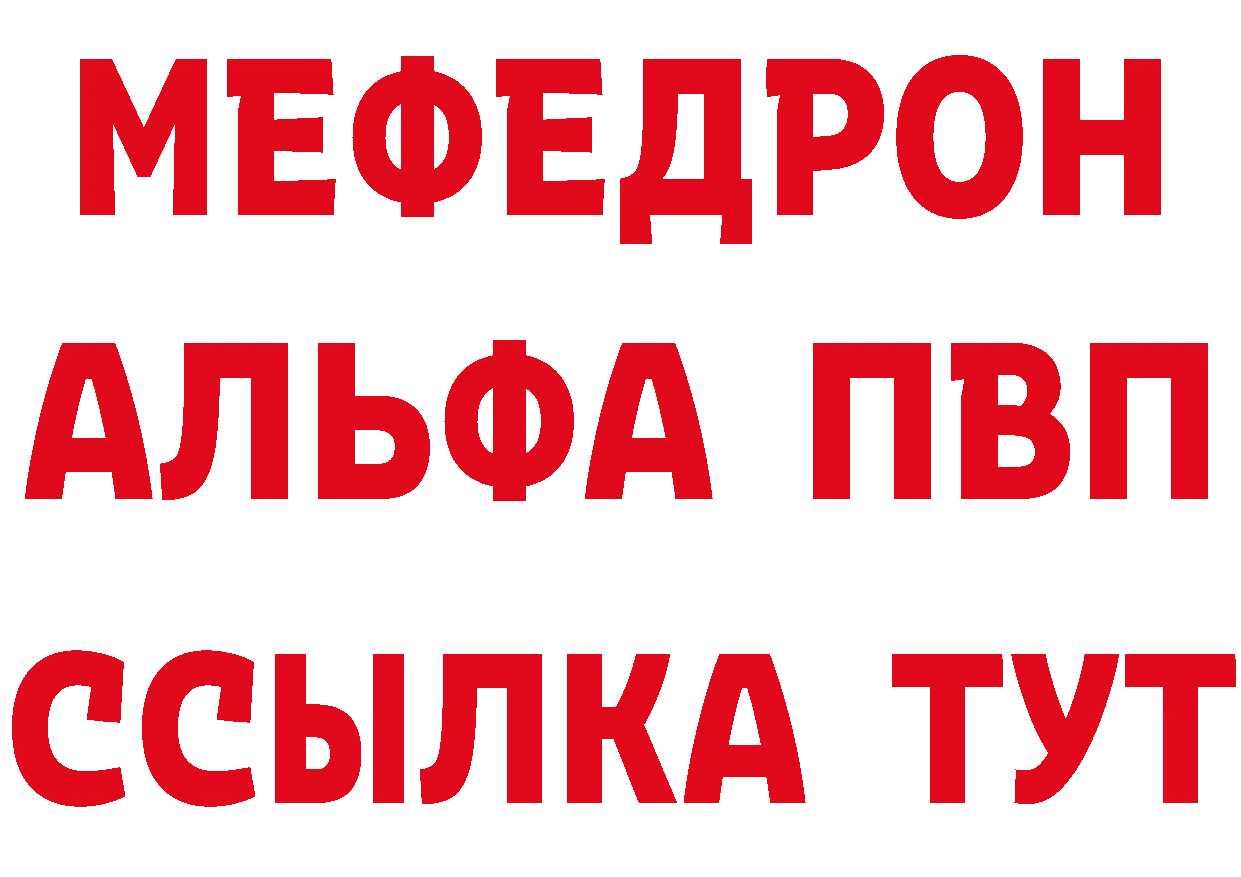 МЕФЕДРОН
АЛЬФА ПВП
ССЫЛКА ТУТ